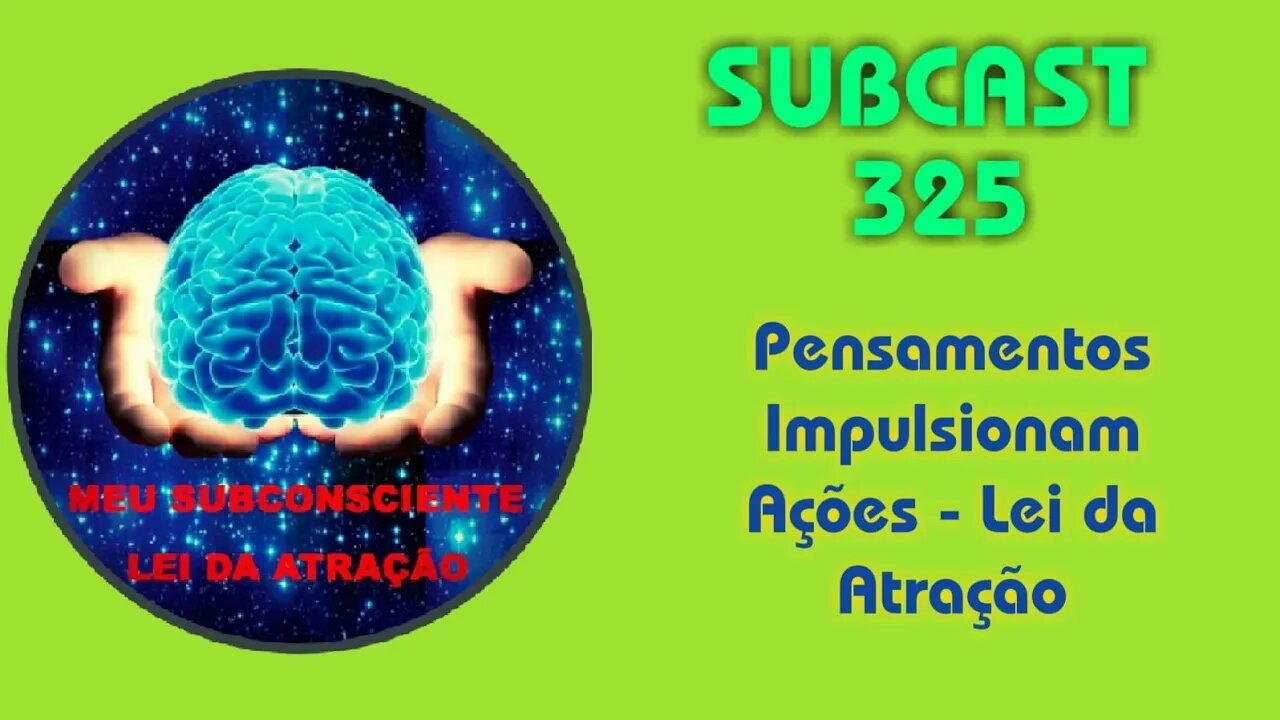 MEU SUBCONSCIENTE
LEI DA ATRAÇÃO

SUBCAST
325

Pensamentos Impulsionam Ações - Lei da Atração